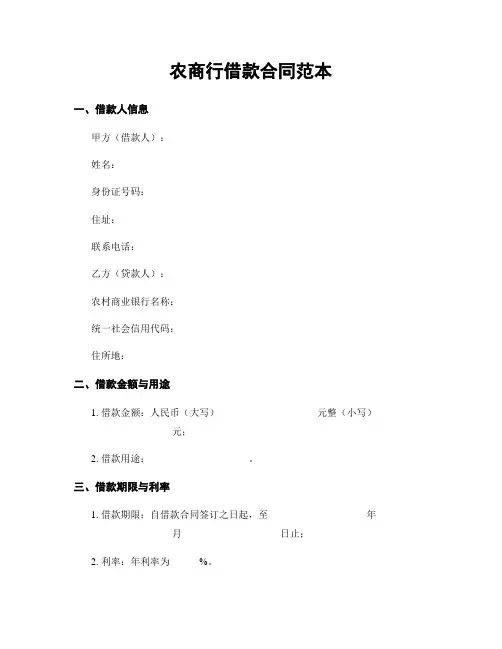 农商行借款合同范本

一、借款人信息

甲方（借款人）：

姓名：

身份证号码：

住址：

联系电话：

乙方（贷款人）：

农村商业银行名称：

统一社会信用代码：

住所地：

二、借款金额与用途

1. 借款金额：人民币（大写） 元整（小写） 元；

2. 借款用途： 。

三、借款期限与利率

1. 借款期限：自借款合同签订之日起，至 年 月 日止；

2. 利率：年利率为 %。